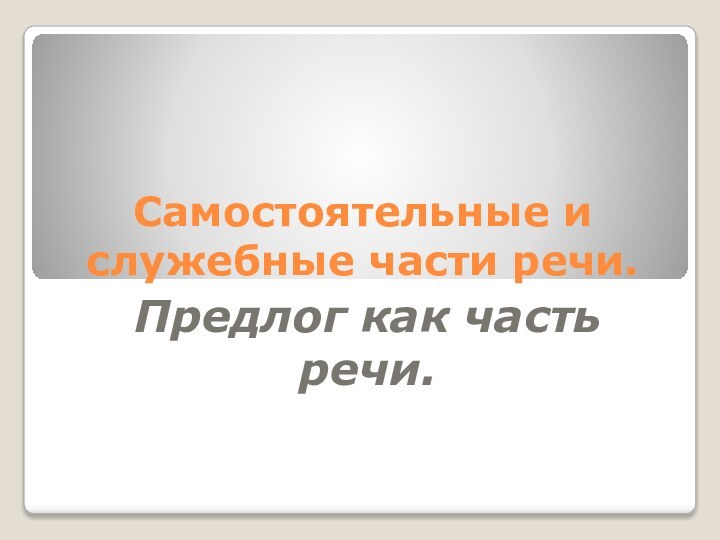 Самостоятельные и служебные части речи.

Предлог как часть речи.